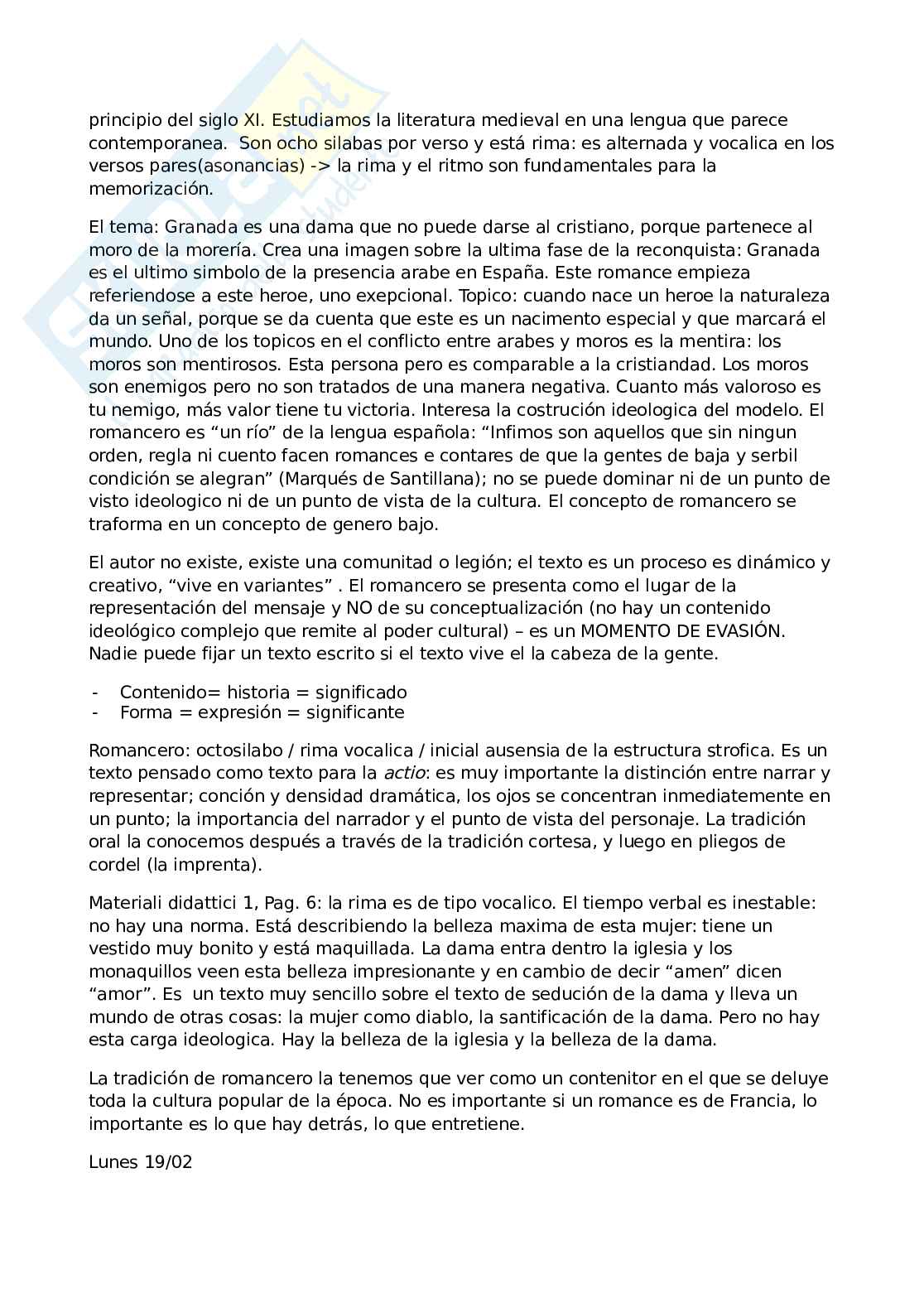 principio del siglo XI. Estudiamos la literatura medieval en una lengua que parece contemporanea. Son ocho silabas por verso y está rima: es alternada y vocalica en los versos pares(asonancias) -> la rima y el ritmo son fundamentales para la memorización.

El tema: Granada es una dama que no puede darse al cristiano, porque partenece al moro de la morería. Crea una imagen sobre la ultima fase de la reconquista: Granada es el ultimo simbolo de la presencia arabe en España. Este romance empieza referiendose a este heroe, uno exepcional. Topico: cuando nace un heroe la naturaleza da un señal, porque se da cuenta que este es un nacimento especial y que marcará el mundo. Uno de los topicos en el conflicto entre arabes y moros es la mentira: los moros son mentirosos. Esta persona pero es comparable a la cristiandad. Los moros son enemigos pero no son tratados de una manera negativa. Cuanto más valoroso es tu nemigo, más valor tiene tu victoria. Interesa la costrución ideologica del modelo. El romancero es “un río” de la lengua española: “Infimos son aquellos que sin ningun orden, regla ni cuento facen romances e contares de que la gentes de baja y serbil condición se alegran” (Marqués de Santillana); no se puede dominar ni de un punto de visto ideologico ni de un punto de vista de la cultura. El concepto de romancero se traforma en un concepto de genero bajo.

El autor no existe, existe una comunitad o legión; el texto es un proceso es dinámico y creativo, “vive en variantes” . El romancero se presenta como el lugar de la representación del mensaje y NO de su conceptualización (no hay un contenido ideológico complejo que remite al poder cultural) – es un MOMENTO DE EVASIÓN. Nadie puede fijar un texto escrito si el texto vive el la cabeza de la gente.

- Contenido= historia = significado
- Forma = expresión = significante

Romancero: octosilabo / rima vocalica / inicial ausensia de la estructura strofica. Es un texto pensado como texto para la actio: es muy importante la distinción entre narrar y representar; conción y densidad dramática, los ojos se concentran inmediatemente en un punto; la importancia del narrador y el punto de vista del personaje. La tradición oral la conocemos después a través de la tradición cortesa, y luego en pliegos de cordel (la imprenta).

Materiali didattici 1, Pag. 6: la rima es de tipo vocalico. El tiempo verbal es inestable: no hay una norma. Está describiendo la belleza maxima de esta mujer: tiene un vestido muy bonito y está maquillada. La dama entra dentro la iglesia y los monaquillos veen esta belleza impresionante y en cambio de decir “amen” dicen “amor”. Es un texto muy sencillo sobre el texto de sedución de la dama y lleva un mundo de otras cosas: la mujer como diablo, la santificación de la dama. Pero no hay esta carga ideologica. Hay la belleza de la iglesia y la belleza de la dama.

La tradición de romancero la tenemos que ver como un contenitor en el que se deluye toda la cultura popular de la época. No es importante si un romance es de Francia, lo importante es lo que hay detrás, lo que entretiene.

Lunes 19/02